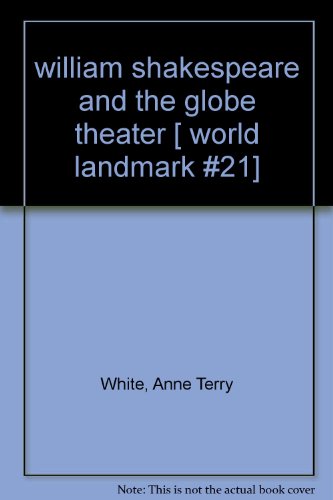 william shakespeare and the globe theater [ world landmark #21]

White, Anne Terry

Note: This is not the actual book cover